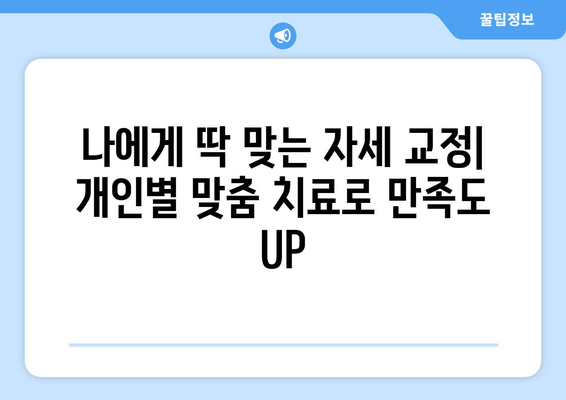 꿀팁정보

나에게 딱 맞는 자세 교정| 개인별 맞춤 치료로 만족도 UP